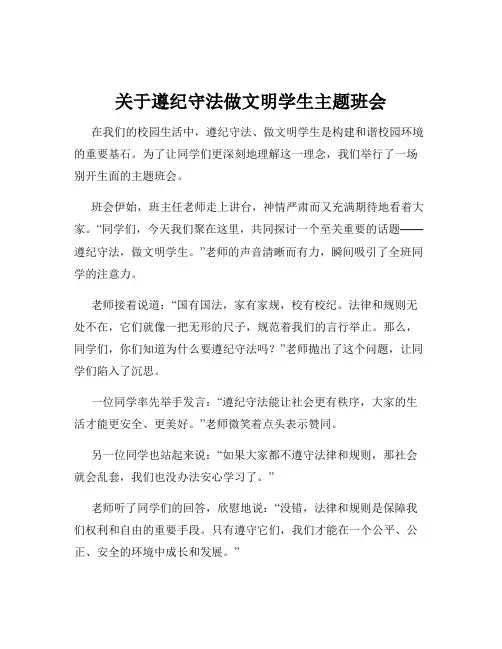 关于遵纪守法做文明学生主题班会

在我们的校园生活中，遵纪守法、做文明学生是构建和谐校园环境的重要基石。为了让同学们更深刻地理解这一理念，我们举行了一场别开生面的主题班会。

班会伊始，班主任老师走上讲台，神情严肃而又充满期待地看着大家。“同学们，今天我们聚在这里，共同探讨一个至关重要的话题——遵纪守法，做文明学生。”老师的声音清晰而有力，瞬间吸引了全班同学的注意力。

老师接着说道：“国有国法，家有家规，校有校纪。法律和规则无处不在，它们就像一把无形的尺子，规范着我们的言行举止。那么，同学们，你们知道为什么要遵纪守法吗？”老师抛出了这个问题，让同学们陷入了沉思。

一位同学率先举手发言：“遵纪守法能让社会更有秩序，大家的生活才能更安全、更美好。”老师微笑着点头表示赞同。

另一位同学也站起来说：“如果大家都不遵守法律和规则，那社会就会乱套，我们也没办法安心学习了。”

老师听了同学们的回答，欣慰地说：“没错，法律和规则是保障我们权利和自由的重要手段。只有遵守它们，我们才能在一个公平、公正、安全的环境中成长和发展。”